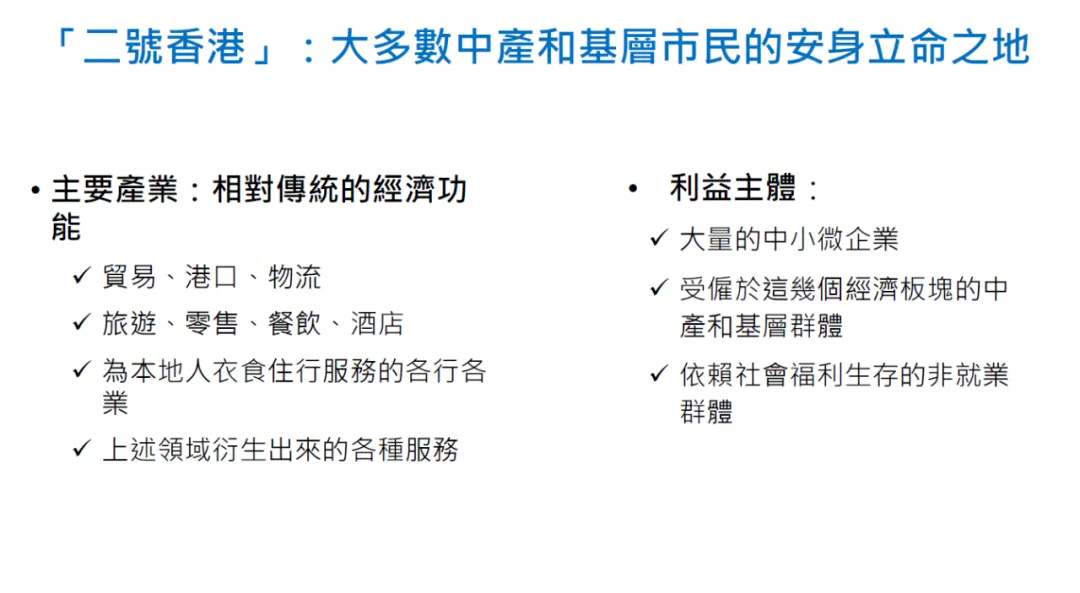 「二號香港」：大多數中產和基層市民的安身立命之地

• 主要產業：相對傳統的經濟功能

✓ 貿易、港口、物流

✓ 旅遊、零售、餐飲、酒店

✓ 為本地人衣食住行服務的各行各業

✓ 上述領域衍生出來的各種服務

• 利益主體：

✓ 大量的中小微企業

✓ 受僱於這幾個經濟板塊的中產和基層群體

✓ 依賴社會福利生存的非就業群體